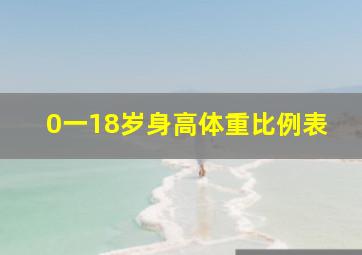 0一18岁身高体重比例表